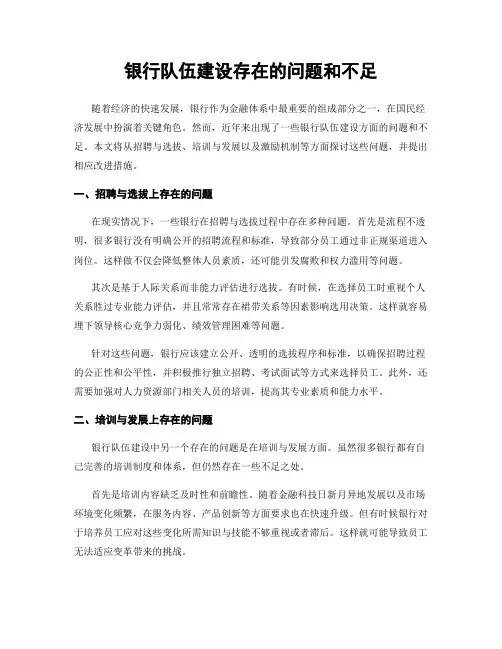 银行队伍建设存在的问题和不足

随着经济的快速发展，银行作为金融体系中最重要的组成部分之一，在国民经济发展中扮演着关键角色。然而，近年来出现了一些银行队伍建设方面的问题和不足。本文将从招聘与选拔、培训与发展以及激励机制等方面探讨这些问题，并提出相应改进措施。

一、招聘与选拔上存在的问题

在现实情况下，一些银行在招聘与选拔过程中存在多种问题。首先是流程不透明，很多银行没有明确公开的招聘流程和标准，导致部分员工通过非正规渠道进入岗位。这样做不仅会降低整体人员素质，还可能引发腐败和权力滥用等问题。

其次是基于人际关系而非能力评估进行选拔。有时候，在选择员工时重视个人关系胜过专业能力评估，并且常常存在裙带关系等因素影响选用决策。这样就容易埋下领导核心竞争力弱化、绩效管理困难等问题。

针对这些问题，银行应该建立公开、透明的选拔程序和标准，以确保招聘过程的公正性和公平性，并积极推行独立招聘、考试面试等方式来选择员工。此外，还需要加强对人力资源部门相关人员的培训，提高其专业素质和能力水平。

二、培训与发展上存在的问题

银行队伍建设中另一个存在的问题是在培训与发展方面。虽然很多银行都有自己完善的培训制度和体系，但仍然存在一些不足之处。

首先是培训内容缺乏及时性和前瞻性。随着金融科技日新月异地发展以及市场环境变化频繁，在服务内容、产品创新等方面要求也在快速升级。但有时候银行对于培养员工应对这些变化所需知识与技能不够重视或者滞后。这样就可能导致员工无法适应变革带来的挑战。